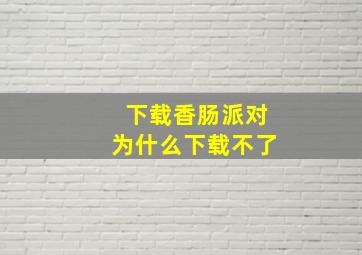 下载香肠派对
为什么下载不了